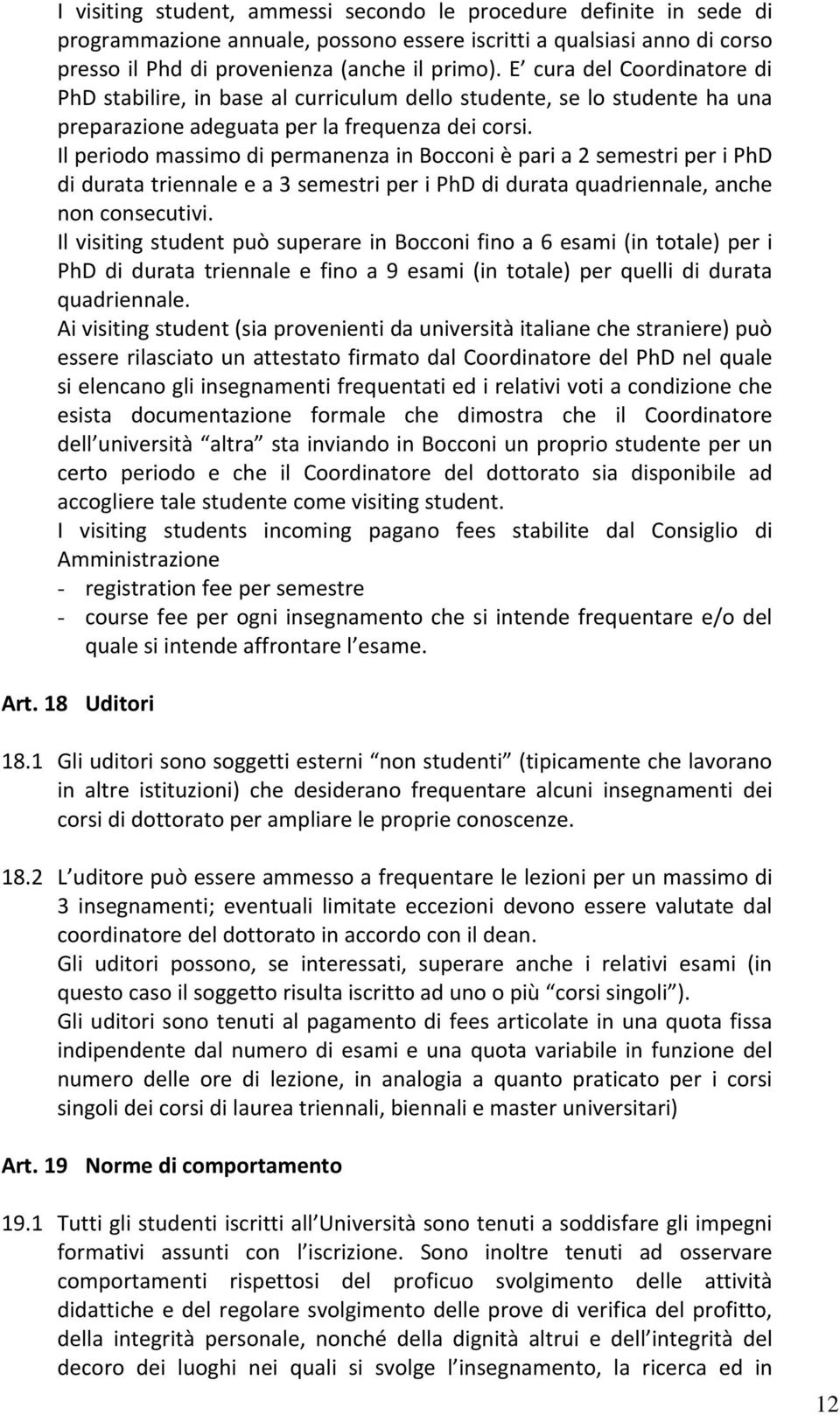 I visiting student, ammessi secondo le procedure definite in sede di programmazione annuale, possono essere iscritti a qualsiasi anno di corso presso il Phd di provenienza (anche il primo). E cura del Coordinatore di PhD stabilire, in base al curriculum dello studente, se lo studente ha una preparazione adeguata per la frequenza dei corsi.
Il periodo massimo di permanenza in Bocconi è pari a 2 semestri per i PhD di durata triennale e a 3 semestri per i PhD di durata quadriennale, anche non consecutivi.
Il visiting student può superare in Bocconi fino a 6 esami (in totale) per i PhD di durata triennale e fino a 9 esami (in totale) per quelli di durata quadriennale.
Ai visiting student (sia provenienti da università italiane che straniere) può essere rilasciato un attestato firmato dal Coordinatore del PhD nel quale si elencano gli insegnamenti frequentati ed i relativi voti a condizione che esista documentazione formale che dimostra che il Coordinatore dell università altra sta inviando in Bocconi un proprio studente per un certo periodo e che il Coordinatore del dottorato sia disponibile ad accogliere tale studente come visiting student.
I visiting students incoming pagano fees stabilite dal Consiglio di Amministrazione
- registration fee per semestre
- course fee per ogni insegnamento che si intende frequentare e/o del quale si intende affrontare l esame.

Art. 18 Uditori

18.1 Gli uditori sono soggetti esterni non studenti (tipicamente che lavorano in altre istituzioni) che desiderano frequentare alcuni insegnamenti dei corsi di dottorato per ampliare le proprie conoscenze.

18.2 L uditore può essere ammesso a frequentare le lezioni per un massimo di 3 insegnamenti; eventuali limitate eccezioni devono essere valutate dal coordinatore del dottorato in accordo con il dean.
Gli uditori possono, se interessati, superare anche i relativi esami (in questo caso il soggetto risulta iscritto ad uno o più corsi singoli ).
Gli uditori sono tenuti al pagamento di fees articolate in una quota fissa indipendente dal numero di esami e una quota variabile in funzione del numero delle ore di lezione, in analogia a quanto praticato per i corsi singoli dei corsi di laurea triennali, biennali e master universitari)

Art. 19 Norme di comportamento

19.1 Tutti gli studenti iscritti all Università sono tenuti a soddisfare gli impegni formativi assunti con l iscrizione. Sono inoltre tenuti ad osservare comportamenti rispettosi del proficuo svolgimento delle attività didattiche e del regolare svolgimento delle prove di verifica del profitto, della integrità personale, nonché della dignità altrui e dell integrità del decoro dei luoghi nei quali si svolge l insegnamento, la ricerca ed in

12